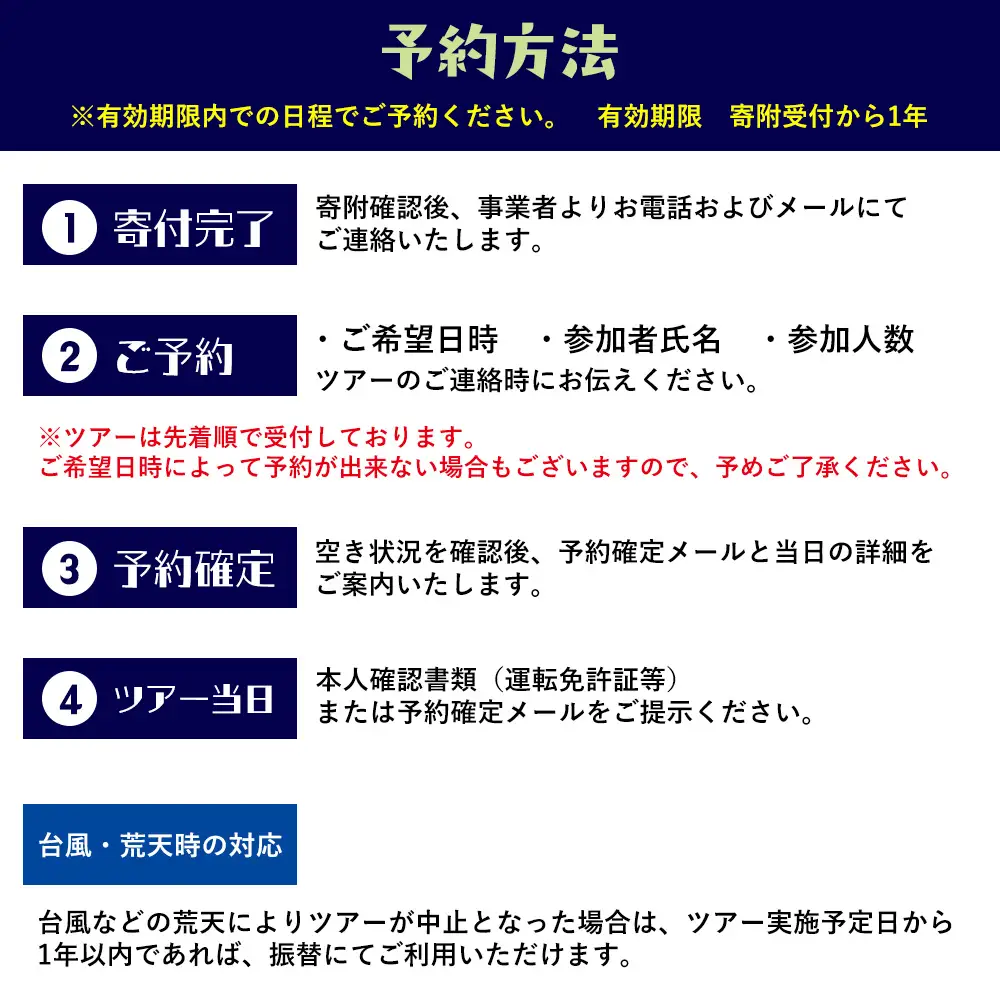 予約方法

※有効期限内での日程でご予約ください。　有効期限　寄附受付から1年

1 寄付完了

寄附確認後、事業者よりお電話およびメールにてご連絡いたします。

2 ご予約

・ご希望日時　・参加者氏名　・参加人数
ツアーのご連絡時にお伝えください。

※ツアーは先着順で受付しております。
ご希望日時によって予約が出来ない場合もございますので、予めご了承ください。

3 予約確定

空き状況を確認後、予約確定メールと当日の詳細をご案内いたします。

4 ツアー当日

本人確認書類（運転免許証等）
または予約確定メールをご提示ください。

台風・荒天時の対応

台風などの荒天によりツアーが中止となった場合は、ツアー実施予定日から1年以内であれば、振替にてご利用いただけます。